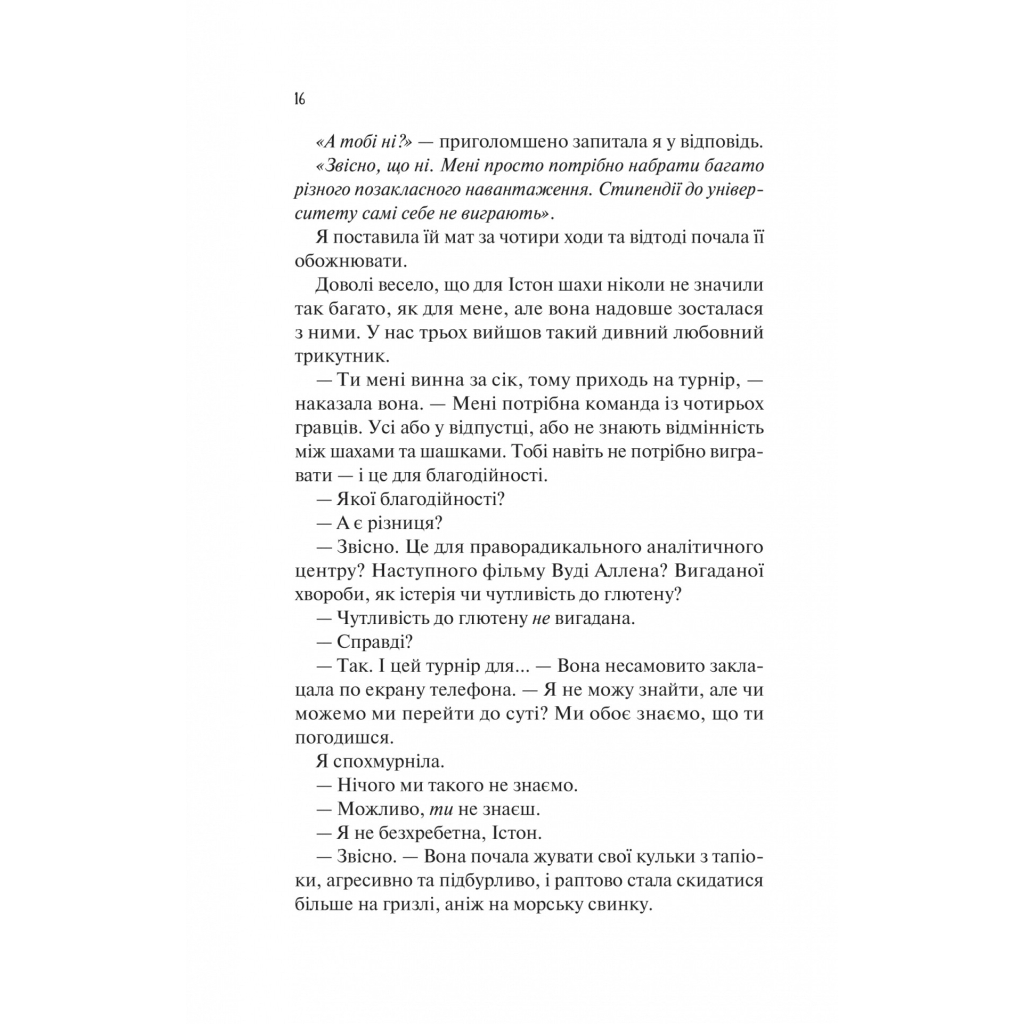 16

«А тобі ні?» — приголомшено запитала я у відповідь.

«Звісно, що ні. Мені просто потрібно набрати багато різного позакласного навантаження. Стипендії до університету самі себе не виграють».

Я поставила їй мат за чотири ходи та відтоді почала її обожнювати.

Доволі весело, що для Істон шахи ніколи не значили так багато, як для мене, але вона надовше зосталася з ними. У нас трьох вийшов такий дивний любовний трикутник.

— Ти мені винна за сік, тому приходь на турнір, — наказала вона. — Мені потрібна команда із чотирьох гравців. Усі або у відпустці, або не знають відмінність між шахами та шашками. Тобі навіть не потрібно вигравати — і це для благодійності.

— Якої благодійності?

— А є різниця?

— Звісно. Це для праворадикального аналітичного центру? Наступного фільму Вуді Аллена? Вигаданої хвороби, як істерія чи чутливість до глютену?

— Чутливість до глютену не вигадана.

— Справді?

— Так. І цей турнір для... — Вона несамовито заклацала по екрану телефона. — Я не можу знайти, але чи можемо ми перейти до суті? Ми обоє знаємо, що ти погодишся.

Я спохмурніла.

— Нічого ми такого не знаємо.

— Можливо, ти не знаєш.

— Я не безхребетна, Істон.

— Звісно. — Вона почала жувати свої кульки з тапіоки, агресивно та підбурливо, і раптово стала скидатися більше на гризлі, аніж на морську свинку.